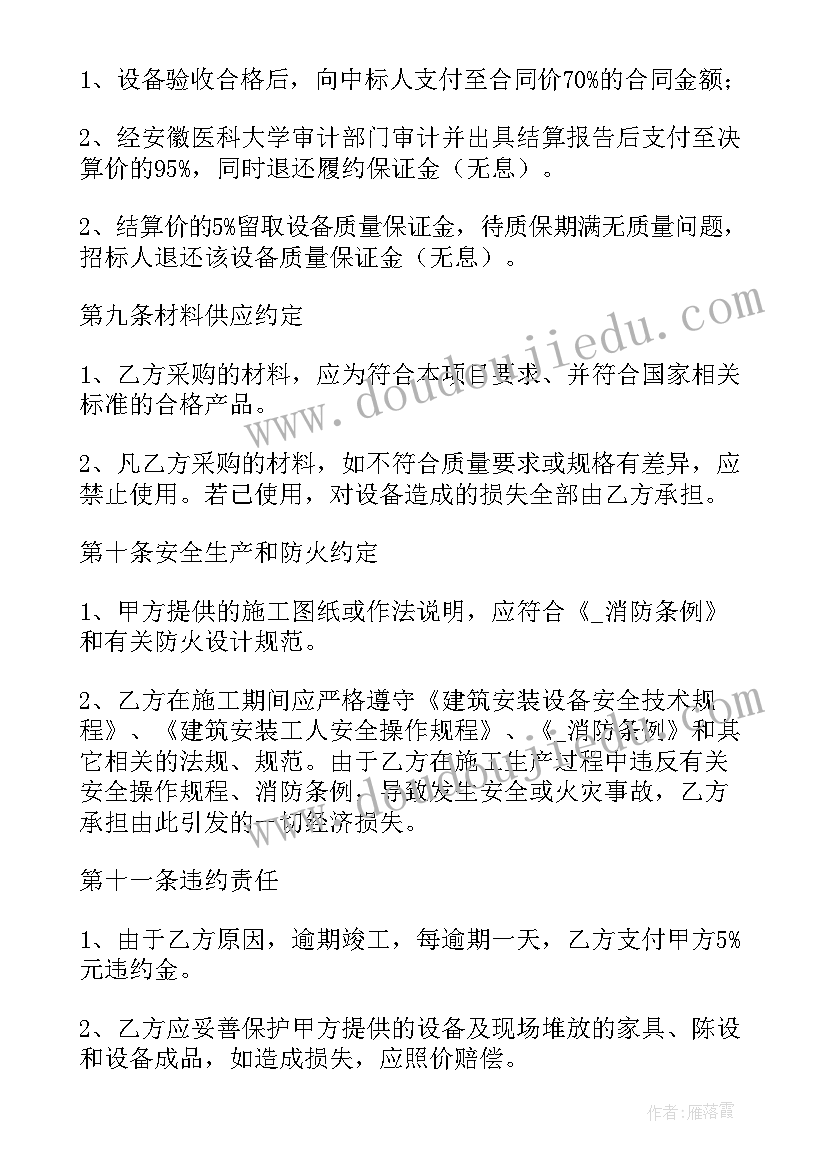 1、设备验收合格后，向中标人支付至合同价70%的合同金额；

2、经安徽医科大学审计部门审计并出具结算报告后支付至决算价的95%，同时退还履约保证金（无息）。

2、结算价的5%留取设备质量保证金，待质保期满无质量问题，招标人退还该设备质量保证金（无息）。

第九条材料供应约定

1、乙方采购的材料，应为符合本项目要求、并符合国家相关标准的合格产品。

2、凡乙方采购的材料，如不符合质量要求或规格有差异，应禁止使用。若已使用，对设备造成的损失全部由乙方承担。

第十条安全生产和防火约定

1、甲方提供的施工图纸或作法说明，应符合《_消防条例》和有关防火设计规范。

2、乙方在施工期间应严格遵守《建筑安装设备安全技术规程》、《建筑安装工人安全操作规程》、《_消防条例》和其它相关的法规、规范。由于乙方在施工生产过程中违反有关安全操作规程、消防条例，导致发生安全或火灾事故，乙方承担由此引发的一切经济损失。

第十一条违约责任

1、由于乙方原因，逾期竣工，每逾期一天，乙方支付甲方5%元违约金。

2、乙方应妥善保护甲方提供的设备及现场堆放的家具、陈设和设备成品，如造成损失，应照价赔偿。

www.doudoujiedu.com

作者：雁落霞